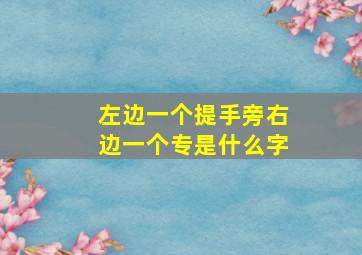 左边一个提手旁右边一个专是什么字